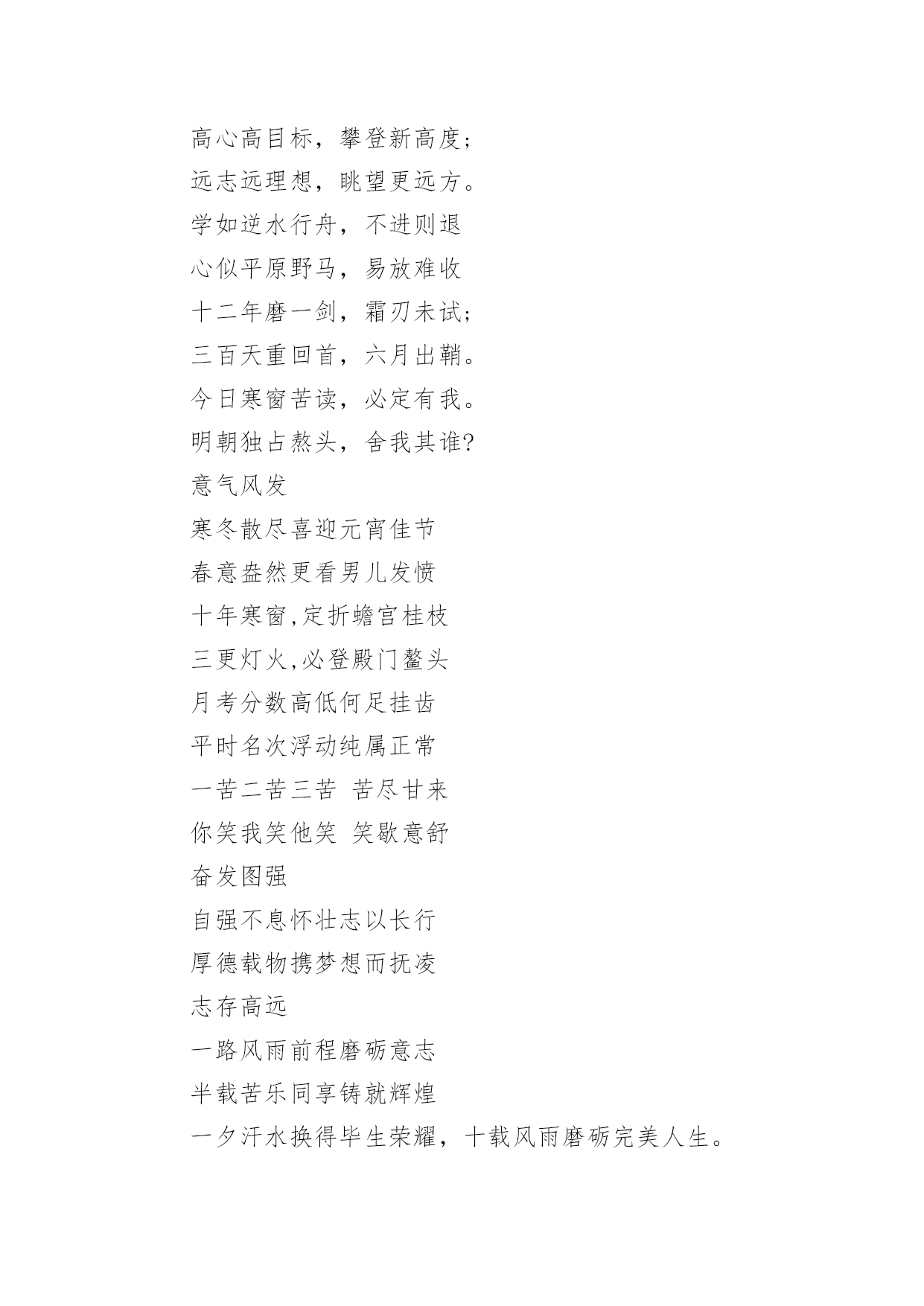 高心高目标，攀登新高度；
远志远理想，眺望更远方。
学如逆水行舟，不进则退
心似平原野马，易放难收
十二年磨一剑，霜刃未试；
三百天重回首，六月出鞘。
今日寒窗苦读，必定有我。
明朝独占熬头，舍我其谁?
意气风发
寒冬散尽喜迎元宵佳节
春意盎然更看男儿发愤
十年寒窗,定折蟾宫桂枝
三更灯火,必登殿门鳌头
月考分数高低何足挂齿
平时名次浮动纯属正常
一苦二苦三苦 苦尽甘来
你笑我笑他笑 笑歇意舒
奋发图强
自强不息怀壮志以长行
厚德载物携梦想而抚凌
志存高远
一路风雨前程磨砺意志
半载苦乐同享铸就辉煌
一夕汗水换得毕生荣耀，十载风雨磨砺完美人生。